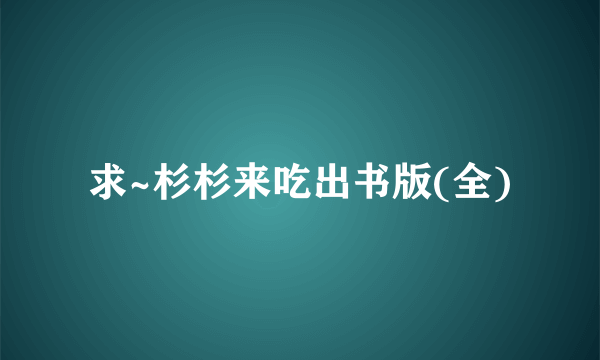 求~杉杉来吃出书版(全)